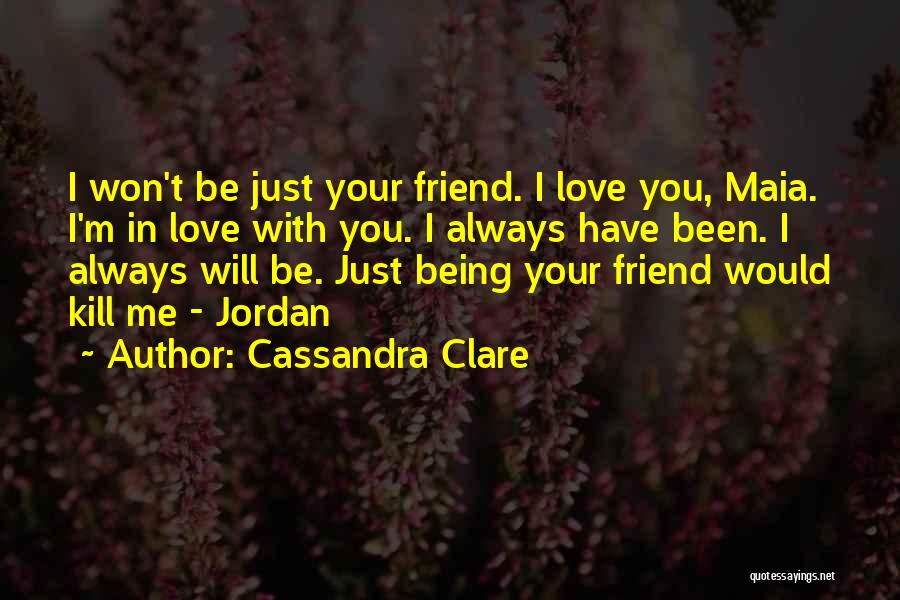 I won't be just your friend. I love you, Maia. I'm in love with you. I always have been. I always will be. Just being your friend would kill me - Jordan

~ Author: Cassandra Clare

quotessayings.net